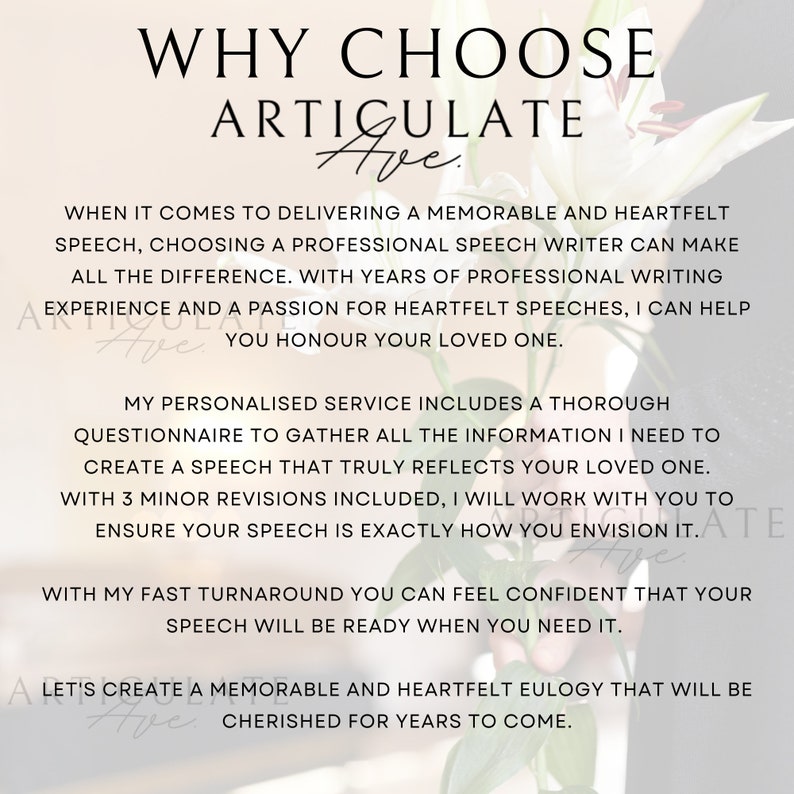 WHY CHOOSE
ARTICULATE
Ave.

WHEN IT COMES TO DELIVERING A MEMORABLE AND HEARTFELT SPEECH, CHOOSING A PROFESSIONAL SPEECH WRITER CAN MAKE ALL THE DIFFERENCE. WITH YEARS OF PROFESSIONAL WRITING EXPERIENCE AND A PASSION FOR HEARTFELT SPEECHES, I CAN HELP YOU HONOUR YOUR LOVED ONE.

MY PERSONALISED SERVICE INCLUDES A THOROUGH QUESTIONNAIRE TO GATHER ALL THE INFORMATION I NEED TO CREATE A SPEECH THAT TRULY REFLECTS YOUR LOVED ONE. WITH 3 MINOR REVISIONS INCLUDED, I WILL WORK WITH YOU TO ENSURE YOUR SPEECH IS EXACTLY HOW YOU ENVISION IT.

WITH MY FAST TURNAROUND YOU CAN FEEL CONFIDENT THAT YOUR SPEECH WILL BE READY WHEN YOU NEED IT.

LET'S CREATE A MEMORABLE AND HEARTFELT EULOGY THAT WILL BE CHERISHED FOR YEARS TO COME.

ARTICULATE
Ave.